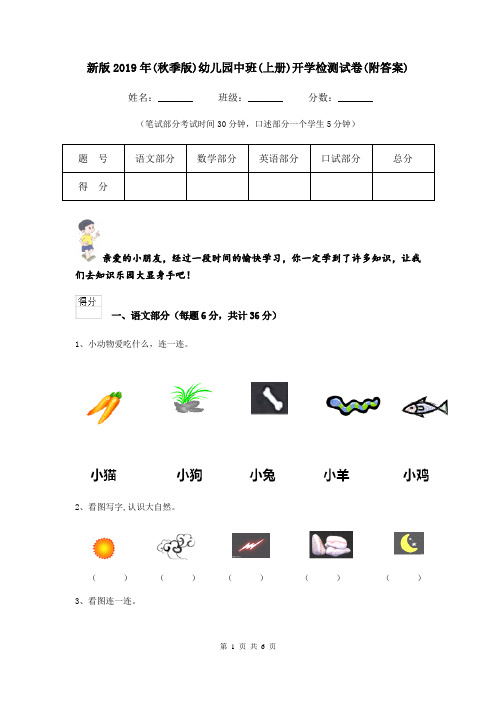 新版2019年(秋季版)幼儿园中班(上册)开学检测试卷(附答案)

姓名：______ 班级：______ 分数：______

（笔试部分考试时间30分钟，口述部分一个学生5分钟）

| 题　号 | 语文部分 | 数学部分 | 英语部分 | 口试部分 | 总分 |
|---|---|---|---|---|---|
| 得　分 | | | | | |

亲爱的小朋友，经过一段时间的愉快学习，你一定学到了许多知识，让我们去知识乐园大显身手吧！

得分

一、语文部分（每题6分，共计36分）

1、小动物爱吃什么，连一连。

小猫　小狗　小兔　小羊　小鸡

2、看图写字，认识大自然。

（　）　（　）　（　）　（　）　（　）

3、看图连一连。

第 1 页 共 6 页